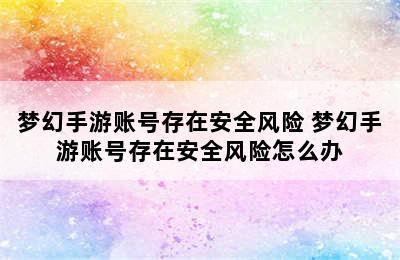 梦幻手游账号存在安全风险 梦幻手游账号存在安全风险怎么办